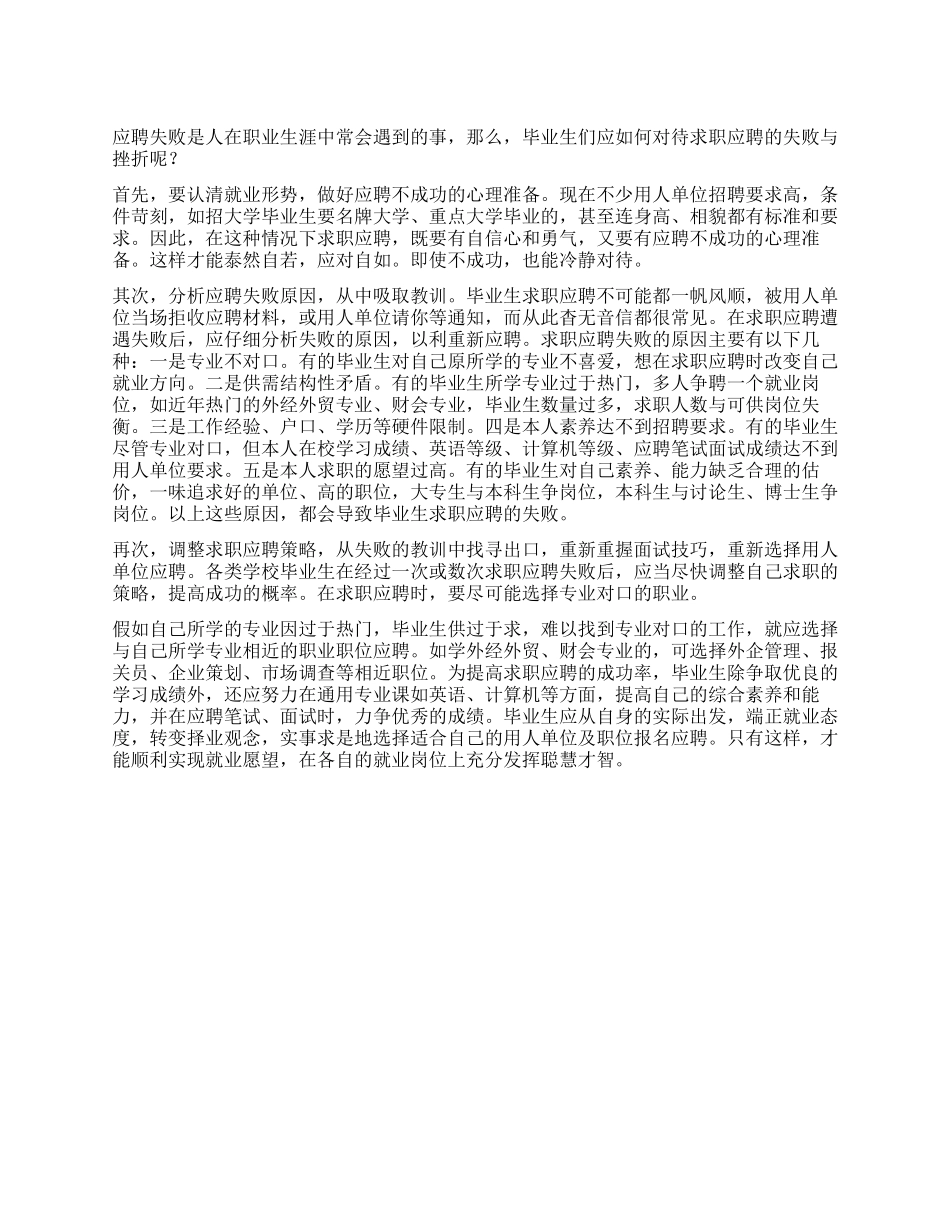 应聘失败是人在职业生涯中常会遇到的事，那么，毕业生们应如何对待求职应聘的失败与挫折呢？

首先，要认清就业形势，做好应聘不成功的心理准备。现在不少用人单位招聘要求高，条件苛刻，如招大学毕业生要名牌大学、重点大学毕业的，甚至连身高、相貌都有标准和要求。因此，在这种情况下求职应聘，既要有自信心和勇气，又要有应聘不成功的心理准备。这样才能泰然自若，应对自如。即使不成功，也能冷静对待。

其次，分析应聘失败原因，从中吸取教训。毕业生求职应聘不可能都一帆风顺，被用人单位当场拒收应聘材料，或用人单位请你等通知，而从此杳无音信都很常见。在求职应聘遭遇失败后，应仔细分析失败的原因，以利重新应聘。求职应聘失败的原因主要有以下几种：一是专业不对口。有的毕业生对自己原所学的专业不喜爱，想在求职应聘时改变自己就业方向。二是供需结构性矛盾。有的毕业生所学专业过于热门，多人争聘一个就业岗位，如近年热门的外经外贸专业、财会专业，毕业生数量过多，求职人数与可供岗位失衡。三是工作经验、户口、学历等硬件限制。四是本人素养达不到招聘要求。有的毕业生尽管专业对口，但本人在校学习成绩、英语等级、计算机等级、应聘笔试面试成绩达不到用人单位要求。五是本人求职的愿望过高。有的毕业生对自己素养、能力缺乏合理的估价，一味追求好的单位、高的职位，大专生与本科生争岗位，本科生与讨论生、博士生争岗位。以上这些原因，都会导致毕业生求职应聘的失败。

再次，调整求职应聘策略，从失败的教训中找寻出口，重新重握面试技巧，重新选择用人单位应聘。各类学校毕业生在经过一次或数次求职应聘失败后，应当尽快调整自己求职的策略，提高成功的概率。在求职应聘时，要尽可能选择专业对口的职业。

假如自己所学的专业因过于热门，毕业生供过于求，难以找到专业对口的工作，就应选择与自己所学专业相近的职业职位应聘。如学外经外贸、财会专业的，可选择外企管理、报关员、企业策划、市场调查等相近职位。为提高求职应聘的成功率，毕业生除争取优良的学习成绩外，还应努力在通用专业课如英语、计算机等方面，提高自己的综合素养和能力，并在应聘笔试、面试时，力争优秀的成绩。毕业生应从自身的实际出发，端正就业态度，转变择业观念，实事求是地选择适合自己的用人单位及职位报名应聘。只有这样，才能顺利实现就业愿望，在各自的就业岗位上充分发挥聪慧才智。